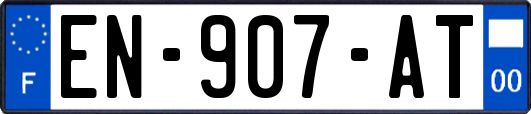 F
EN-907-AT
00